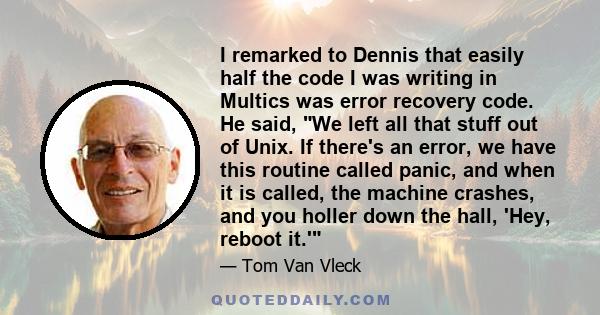 I remarked to Dennis that easily half the code I was writing in Multics was error recovery code. He said, "We left all that stuff out of Unix. If there's an error, we have this routine called panic, and when it is called, the machine crashes, and you holler down the hall, 'Hey, reboot it.'"

— Tom Van Vleck

QUOTEDDAILY.COM